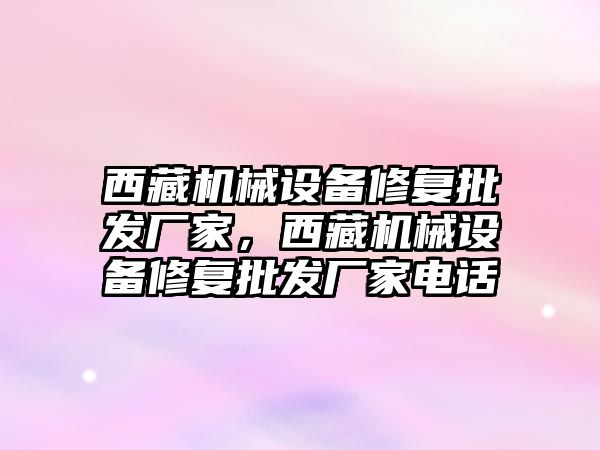 西藏机械设备修复批发厂家，西藏机械设备修复批发厂家电话